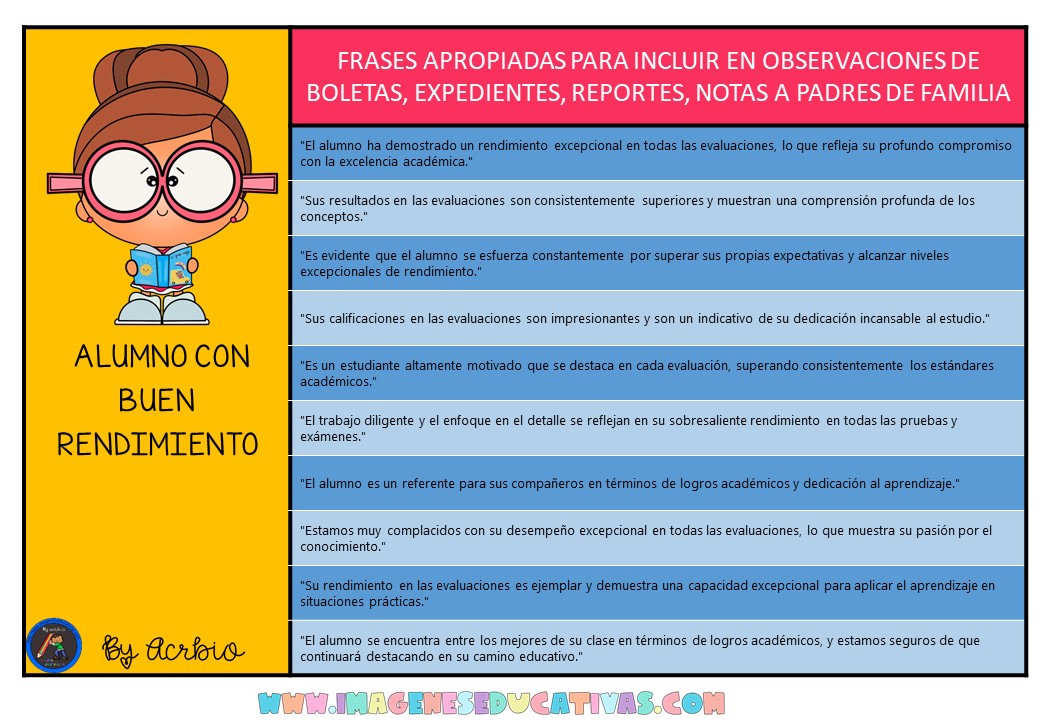 ALUMNO CON BUEN RENDIMIENTO

By Acrbio

FRASES APROPIADAS PARA INCLUIR EN OBSERVACIONES DE BOLETAS, EXPEDIENTES, REPORTES, NOTAS A PADRES DE FAMILIA

"El alumno ha demostrado un rendimiento excepcional en todas las evaluaciones, lo que refleja su profundo compromiso con la excelencia académica."

"Sus resultados en las evaluaciones son consistentemente superiores y muestran una comprensión profunda de los conceptos."

"Es evidente que el alumno se esfuerza constantemente por superar sus propias expectativas y alcanzar niveles excepcionales de rendimiento."

"Sus calificaciones en las evaluaciones son impresionantes y son un indicativo de su dedicación incansable al estudio."

"Es un estudiante altamente motivado que se destaca en cada evaluación, superando consistentemente los estándares académicos."

"El trabajo diligente y el enfoque en el detalle se reflejan en su sobresaliente rendimiento en todas las pruebas y exámenes."

"El alumno es un referente para sus compañeros en términos de logros académicos y dedicación al aprendizaje."

"Estamos muy complacidos con su desempeño excepcional en todas las evaluaciones, lo que muestra su pasión por el conocimiento."

"Su rendimiento en las evaluaciones es ejemplar y demuestra una capacidad excepcional para aplicar el aprendizaje en situaciones prácticas."

"El alumno se encuentra entre los mejores de su clase en términos de logros académicos, y estamos seguros de que continuará destacando en su camino educativo."

WWW.IMAGENESEDUCATIVAS.COM